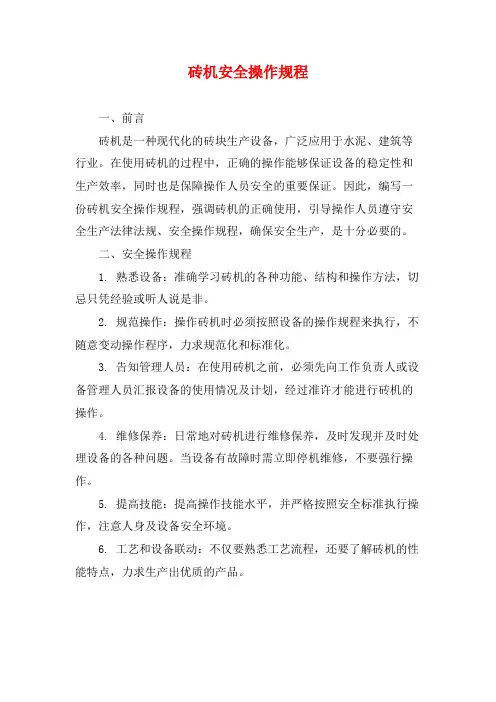 砖机安全操作规程

一、前言

砖机是一种现代化的砖块生产设备，广泛应用于水泥、建筑等行业。在使用砖机的过程中，正确的操作能够保证设备的稳定性和生产效率，同时也是保障操作人员安全的重要保证。因此，编写一份砖机安全操作规程，强调砖机的正确使用，引导操作人员遵守安全生产法律法规、安全操作规程，确保安全生产，是十分必要的。

二、安全操作规程

1. 熟悉设备：准确学习砖机的各种功能、结构和操作方法，切忌只凭经验或听人说是非。

2. 规范操作：操作砖机时必须按照设备的操作规程来执行，不随意变动操作程序，力求规范化和标准化。

3. 告知管理人员：在使用砖机之前，必须先向工作负责人或设备管理人员汇报设备的使用情况及计划，经过准许才能进行砖机的操作。

4. 维修保养：日常地对砖机进行维修保养，及时发现并及时处理设备的各种问题。当设备有故障时需立即停机维修，不要强行操作。

5. 提高技能：提高操作技能水平，并严格按照安全标准执行操作，注意人身及设备安全环境。

6. 工艺和设备联动：不仅要熟悉工艺流程，还要了解砖机的性能特点，力求生产出优质的产品。